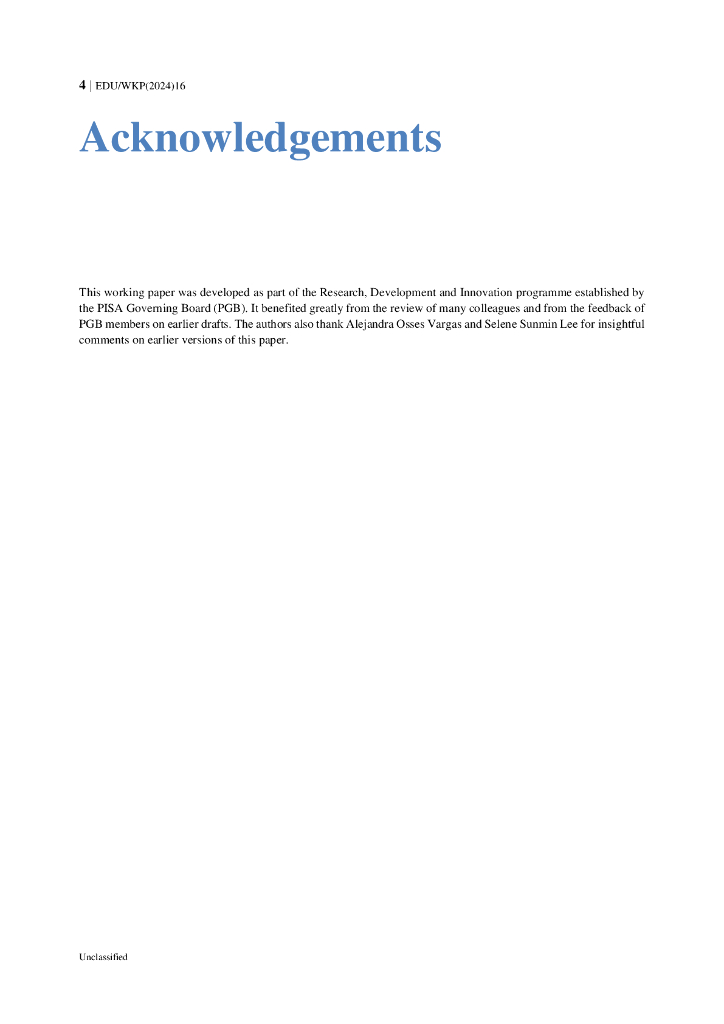 4 | EDU/WKP(2024)16

Acknowledgements

This working paper was developed as part of the Research, Development and Innovation programme established by the PISA Governing Board (PGB). It benefited greatly from the review of many colleagues and from the feedback of PGB members on earlier drafts. The authors also thank Alejandra Osses Vargas and Selene Sunmin Lee for insightful comments on earlier versions of this paper.

Unclassified